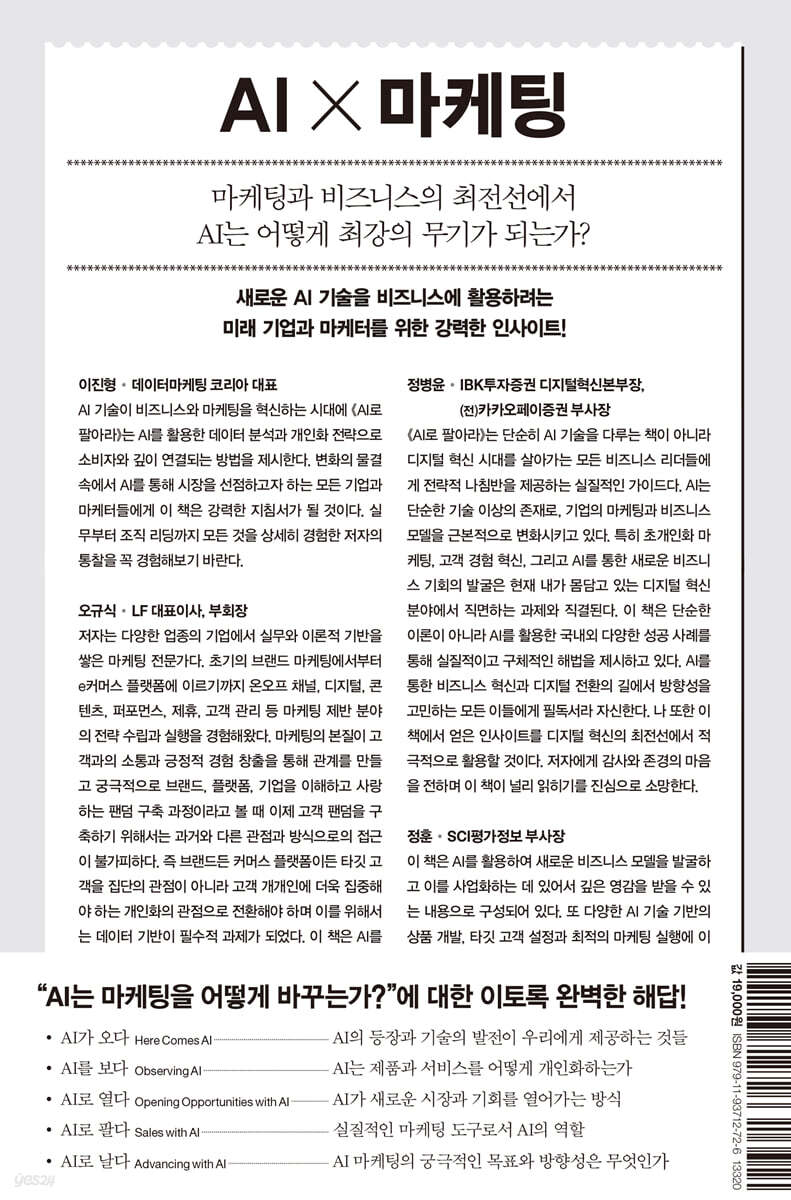 AI × 마케팅

마케팅과 비즈니스의 최전선에서
AI는 어떻게 최강의 무기가 되는가?

새로운 AI 기술을 비즈니스에 활용하려는
미래 기업과 마케터를 위한 강력한 인사이트!

이진형 • 데이터마케팅 코리아 대표
AI 기술이 비즈니스와 마케팅을 혁신하는 시대에 《AI로 팔아라》는 AI를 활용한 데이터 분석과 개인화 전략으로 소비자와 깊이 연결되는 방법을 제시한다. 변화의 물결 속에서 AI를 통해 시장을 선점하고자 하는 모든 기업과 마케터들에게 이 책은 강력한 지침서가 될 것이다. 실무부터 조직 리딩까지 모든 것을 상세히 경험한 저자의 통찰을 꼭 경험해보기 바란다.

오규식 • LF 대표이사, 부회장
저자는 다양한 업종의 기업에서 실무와 이론적 기반을 쌓은 마케팅 전문가다. 초기의 브랜드 마케팅에서부터 e커머스 플랫폼에 이르기까지 온오프 채널, 디지털, 콘텐츠, 퍼포먼스, 제휴, 고객 관리 등 마케팅 제반 분야의 전략 수립과 실행을 경험해왔다. 마케팅의 본질이 고객과의 소통과 긍정적 경험 창출을 통해 관계를 만들고 궁극적으로 브랜드, 플랫폼, 기업을 이해하고 사랑하는 팬덤 구축 과정이라고 볼 때 이제 고객 팬덤을 구축하기 위해서는 과거와 다른 관점과 방식으로의 접근이 불가피하다. 즉 브랜드든 커머스 플랫폼이든 타깃 고객을 집단의 관점이 아니라 고객 개개인에 더욱 집중해야 하는 개인화의 관점으로 전환해야 하며 이를 위해서는 데이터 기반이 필수적 과제가 되었다. 이 책은 AI를

정병윤 • IBK투자증권 디지털혁신본부장,
(전)카카오페이증권 부사장
《AI로 팔아라》는 단순히 AI 기술을 다루는 책이 아니라 디지털 혁신 시대를 살아가는 모든 비즈니스 리더들에게 전략적 나침반을 제공하는 실질적인 가이드다. AI는 단순한 기술 이상의 존재로, 기업의 마케팅과 비즈니스 모델을 근본적으로 변화시키고 있다. 특히 초개인화 마케팅, 고객 경험 혁신, 그리고 AI를 통한 새로운 비즈니스 기회의 발굴은 현재 내가 몸담고 있는 디지털 혁신 분야에서 직면하는 과제와 직결된다. 이 책은 단순한 이론이 아니라 AI를 활용한 국내외 다양한 성공 사례를 통해 실질적이고 구체적인 해법을 제시하고 있다. AI를 통한 비즈니스 혁신과 디지털 전환의 길에서 방향성을 고민하는 모든 이들에게 필독서라 자신한다. 나 또한 이 책에서 얻은 인사이트를 디지털 혁신의 최전선에서 적극적으로 활용할 것이다. 저자에게 감사와 존경의 마음을 전하며 이 책이 널리 읽히기를 진심으로 소망한다.

정훈 • SCI평가정보 부사장
이 책은 AI를 활용하여 새로운 비즈니스 모델을 발굴하고 이를 사업화하는 데 있어서 깊은 영감을 받을 수 있는 내용으로 구성되어 있다. 또 다양한 AI 기술 기반의 상품 개발, 타깃 고객 설정과 최적의 마케팅 실행에 이

"AI는 마케팅을 어떻게 바꾸는가?"에 대한 이토록 완벽한 해답!

• AI가 오다 Here Comes AI AI의 등장과 기술의 발전이 우리에게 제공하는 것들
• AI를 보다 Observing AI AI는 제품과 서비스를 어떻게 개인화하는가
• AI로 열다 Opening Opportunities with AI AI가 새로운 시장과 기회를 열어가는 방식
• AI로 팔다 Sales with AI 실질적인 마케팅 도구로서 AI의 역할
• AI로 날다 Advancing with AI AI 마케팅의 궁극적인 목표와 방향성은 무엇인가

값 19,000원
ISBN 979-11-93712-72-6 13320

yes24